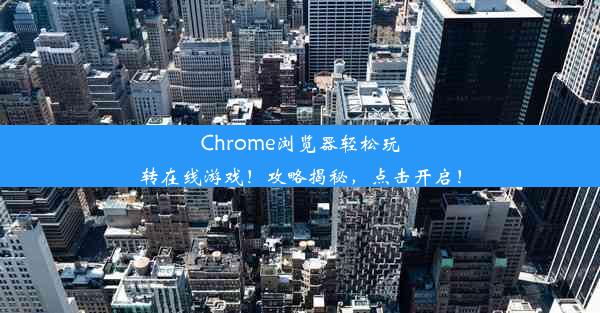 Chrome浏览器轻松玩转在线游戏！攻略揭秘，点击开启！